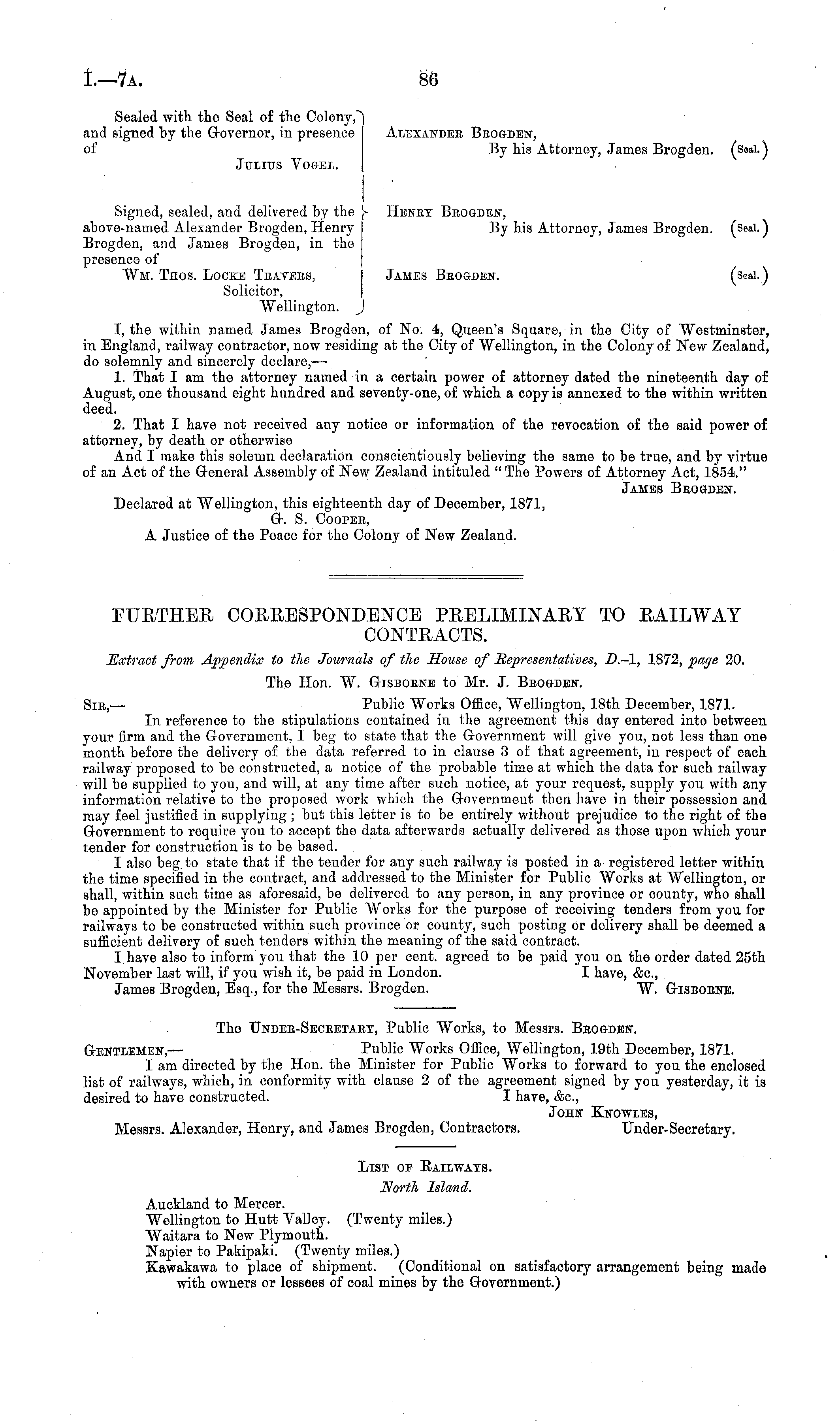 I.—7A. 86

Sealed with the Seal of the Colony, and signed by the Governor, in presence of
JULIUS VOGEL.

Signed, sealed, and delivered by the above-named Alexander Brogden, Henry Brogden, and James Brogden, in the presence of
WM. THOS. LOCKE TRAVERS,
Solicitor,
Wellington.

ALEXANDER BROGDEN,
By his Attorney, James Brogden. (Seal.)

HENRY BROGDEN,
By his Attorney, James Brogden. (Seal.)

JAMES BROGDEN. (Seal.)

I, the within named James Brogden, of No. 4, Queen's Square, in the City of Westminster, in England, railway contractor, now residing at the City of Wellington, in the Colony of New Zealand, do solemnly and sincerely declare,—

1. That I am the attorney named in a certain power of attorney dated the nineteenth day of August, one thousand eight hundred and seventy-one, of which a copy is annexed to the within written deed.

2. That I have not received any notice or information of the revocation of the said power of attorney, by death or otherwise

And I make this solemn declaration conscientiously believing the same to be true, and by virtue of an Act of the General Assembly of New Zealand intituled "The Powers of Attorney Act, 1854."
JAMES BROGDEN.

Declared at Wellington, this eighteenth day of December, 1871,
G. S. COOPER,
A Justice of the Peace for the Colony of New Zealand.

FURTHER CORRESPONDENCE PRELIMINARY TO RAILWAY CONTRACTS.

Extract from Appendix to the Journals of the House of Representatives, D.–1, 1872, page 20.

The Hon. W. GISBORNE to Mr. J. BROGDEN.

SIR,— Public Works Office, Wellington, 18th December, 1871.

In reference to the stipulations contained in the agreement this day entered into between your firm and the Government, I beg to state that the Government will give you, not less than one month before the delivery of the data referred to in clause 3 of that agreement, in respect of each railway proposed to be constructed, a notice of the probable time at which the data for such railway will be supplied to you, and will, at any time after such notice, at your request, supply you with any information relative to the proposed work which the Government then have in their possession and may feel justified in supplying; but this letter is to be entirely without prejudice to the right of the Government to require you to accept the data afterwards actually delivered as those upon which your tender for construction is to be based.

I also beg to state that if the tender for any such railway is posted in a registered letter within the time specified in the contract, and addressed to the Minister for Public Works at Wellington, or shall, within such time as aforesaid, be delivered to any person, in any province or county, who shall be appointed by the Minister for Public Works for the purpose of receiving tenders from you for railways to be constructed within such province or county, such posting or delivery shall be deemed a sufficient delivery of such tenders within the meaning of the said contract.

I have also to inform you that the 10 per cent. agreed to be paid you on the order dated 25th November last will, if you wish it, be paid in London. I have, &c.,
James Brogden, Esq., for the Messrs. Brogden. W. GISBORNE.

The UNDER-SECRETARY, Public Works, to Messrs. BROGDEN.

GENTLEMEN,— Public Works Office, Wellington, 19th December, 1871.

I am directed by the Hon. the Minister for Public Works to forward to you the enclosed list of railways, which, in conformity with clause 2 of the agreement signed by you yesterday, it is desired to have constructed. I have, &c.,
JOHN KNOWLES,
Messrs. Alexander, Henry, and James Brogden, Contractors. Under-Secretary.

LIST OF RAILWAYS.
North Island.

Auckland to Mercer.
Wellington to Hutt Valley. (Twenty miles.)
Waitara to New Plymouth.
Napier to Pakipaki. (Twenty miles.)
Kawakawa to place of shipment. (Conditional on satisfactory arrangement being made with owners or lessees of coal mines by the Government.)